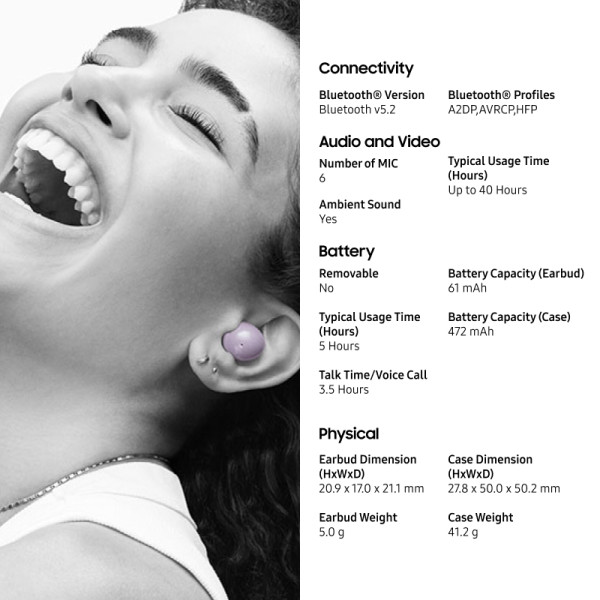 Connectivity

Bluetooth® Version
Bluetooth v5.2

Bluetooth® Profiles
A2DP,AVRCP,HFP

Audio and Video

Number of MIC
6

Typical Usage Time (Hours)
Up to 40 Hours

Ambient Sound
Yes

Battery

Removable
No

Battery Capacity (Earbud)
61 mAh

Typical Usage Time (Hours)
5 Hours

Battery Capacity (Case)
472 mAh

Talk Time/Voice Call
3.5 Hours

Physical

Earbud Dimension (HxWxD)
20.9 x 17.0 x 21.1 mm

Case Dimension (HxWxD)
27.8 x 50.0 x 50.2 mm

Earbud Weight
5.0 g

Case Weight
41.2 g